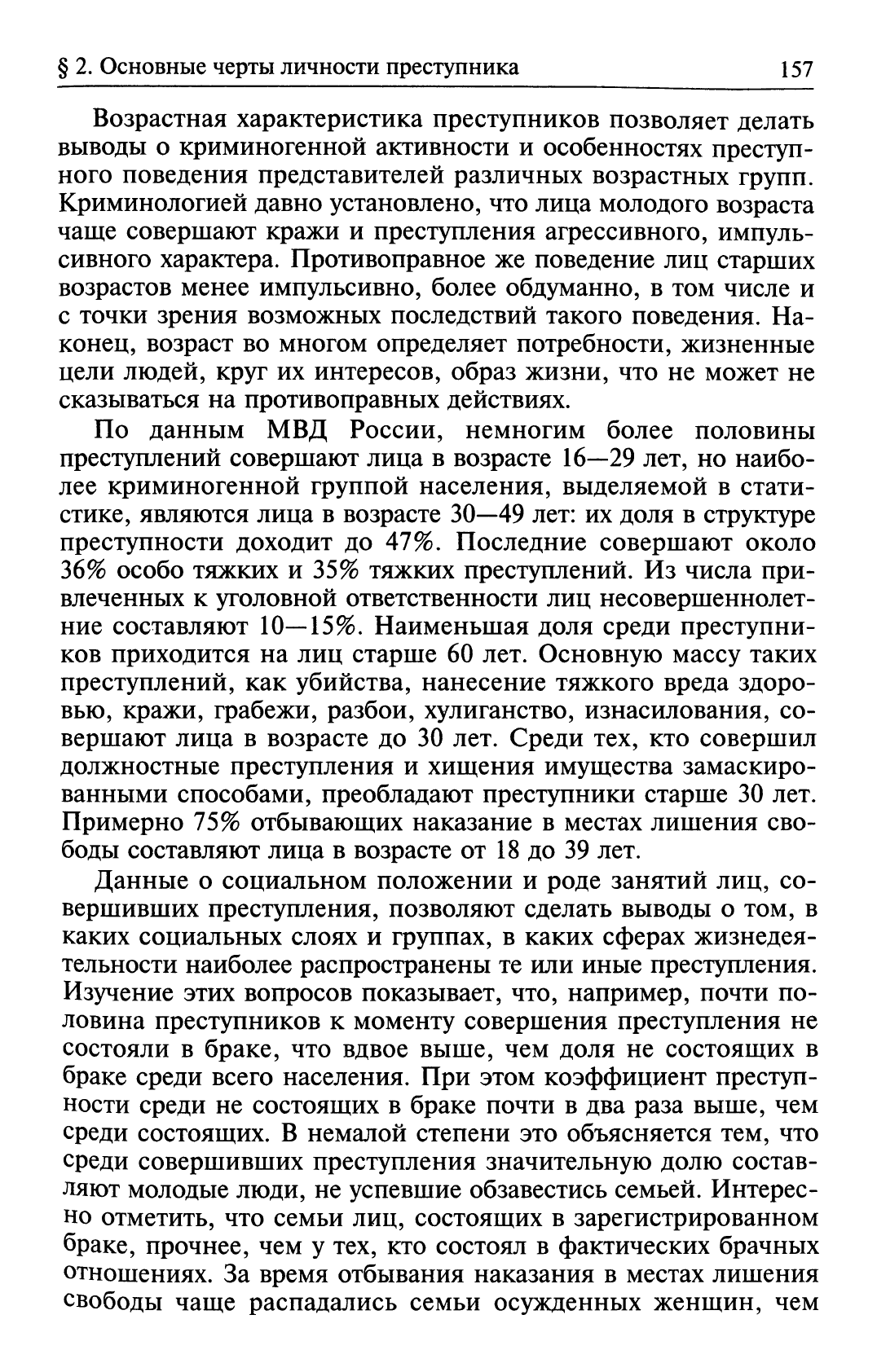 § 2. Основные черты личности преступника 157

Возрастная характеристика преступников позволяет делать выводы о криминогенной активности и особенностях преступного поведения представителей различных возрастных групп. Криминологией давно установлено, что лица молодого возраста чаще совершают кражи и преступления агрессивного, импульсивного характера. Противоправное же поведение лиц старших возрастов менее импульсивно, более обдуманно, в том числе и с точки зрения возможных последствий такого поведения. Наконец, возраст во многом определяет потребности, жизненные цели людей, круг их интересов, образ жизни, что не может не сказываться на противоправных действиях.

По данным МВД России, немногим более половины преступлений совершают лица в возрасте 16—29 лет, но наиболее криминогенной группой населения, выделяемой в статистике, являются лица в возрасте 30—49 лет: их доля в структуре преступности доходит до 47%. Последние совершают около 36% особо тяжких и 35% тяжких преступлений. Из числа привлеченных к уголовной ответственности лиц несовершеннолетние составляют 10—15%. Наименьшая доля среди преступников приходится на лиц старше 60 лет. Основную массу таких преступлений, как убийства, нанесение тяжкого вреда здоровью, кражи, грабежи, разбои, хулиганство, изнасилования, совершают лица в возрасте до 30 лет. Среди тех, кто совершил должностные преступления и хищения имущества замаскированными способами, преобладают преступники старше 30 лет. Примерно 75% отбывающих наказание в местах лишения свободы составляют лица в возрасте от 18 до 39 лет.

Данные о социальном положении и роде занятий лиц, совершивших преступления, позволяют сделать выводы о том, в каких социальных слоях и группах, в каких сферах жизнедеятельности наиболее распространены те или иные преступления. Изучение этих вопросов показывает, что, например, почти половина преступников к моменту совершения преступления не состояли в браке, что вдвое выше, чем доля не состоящих в браке среди всего населения. При этом коэффициент преступности среди не состоящих в браке почти в два раза выше, чем среди состоящих. В немалой степени это объясняется тем, что среди совершивших преступления значительную долю составляют молодые люди, не успевшие обзавестись семьей. Интересно отметить, что семьи лиц, состоящих в зарегистрированном браке, прочнее, чем у тех, кто состоял в фактических брачных отношениях. За время отбывания наказания в местах лишения свободы чаще распадались семьи осужденных женщин, чем